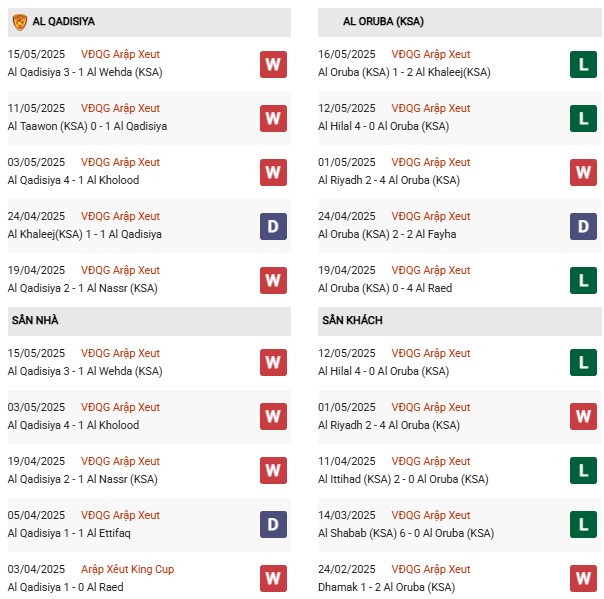 AL QADISIYA

15/05/2025 VĐQG Arập Xeut
Al Qadisiya 3 - 1 Al Wehda (KSA)
W

11/05/2025 VĐQG Arập Xeut
Al Taawon (KSA) 0 - 1 Al Qadisiya
W

03/05/2025 VĐQG Arập Xeut
Al Qadisiya 4 - 1 Al Kholood
W

24/04/2025 VĐQG Arập Xeut
Al Khaleej(KSA) 1 - 1 Al Qadisiya
D

19/04/2025 VĐQG Arập Xeut
Al Qadisiya 2 - 1 Al Nassr (KSA)
W

SÂN NHÀ

15/05/2025 VĐQG Arập Xeut
Al Qadisiya 3 - 1 Al Wehda (KSA)
W

03/05/2025 VĐQG Arập Xeut
Al Qadisiya 4 - 1 Al Kholood
W

19/04/2025 VĐQG Arập Xeut
Al Qadisiya 2 - 1 Al Nassr (KSA)
W

05/04/2025 VĐQG Arập Xeut
Al Qadisiya 1 - 1 Al Ettifaq
D

03/04/2025 Arập Xêut King Cup
Al Qadisiya 1 - 0 Al Raed
W

AL ORUBA (KSA)

16/05/2025 VĐQG Arập Xeut
Al Oruba (KSA) 1 - 2 Al Khaleej(KSA)
L

12/05/2025 VĐQG Arập Xeut
Al Hilal 4 - 0 Al Oruba (KSA)
L

01/05/2025 VĐQG Arập Xeut
Al Riyadh 2 - 4 Al Oruba (KSA)
W

24/04/2025 VĐQG Arập Xeut
Al Oruba (KSA) 2 - 2 Al Fayha
D

19/04/2025 VĐQG Arập Xeut
Al Oruba (KSA) 0 - 4 Al Raed
L

SÂN KHÁCH

12/05/2025 VĐQG Arập Xeut
Al Hilal 4 - 0 Al Oruba (KSA)
L

01/05/2025 VĐQG Arập Xeut
Al Riyadh 2 - 4 Al Oruba (KSA)
W

11/04/2025 VĐQG Arập Xeut
Al Ittihad (KSA) 2 - 0 Al Oruba (KSA)
L

14/03/2025 VĐQG Arập Xeut
Al Shabab (KSA) 6 - 0 Al Oruba (KSA)
L

24/02/2025 VĐQG Arập Xeut
Dhamak 1 - 2 Al Oruba (KSA)
W